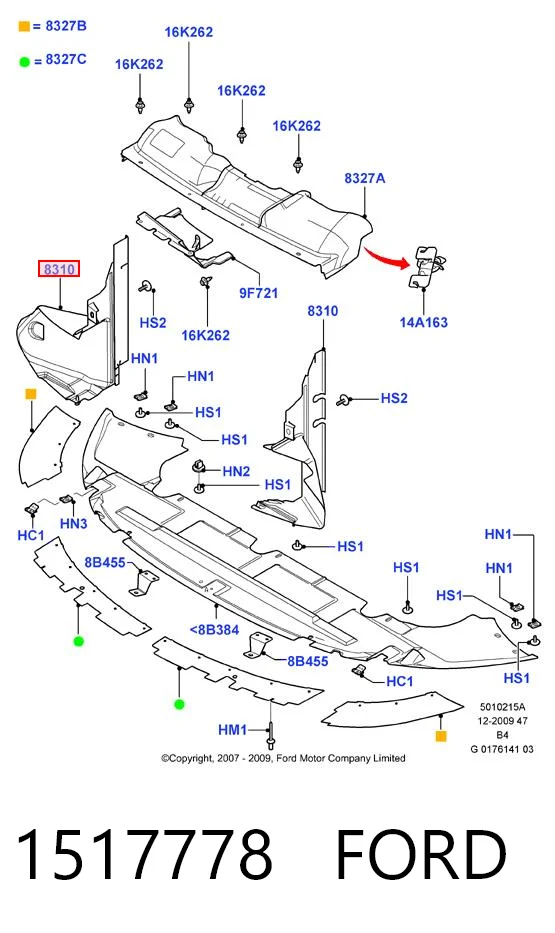 = 8327B
= 8327C
16K262
16K262
16K262
16K262
8327A
8310
9F721
14A163
HS2
16K262
8310
HN1
HN1
HS2
HS1
HS1
HN2
HS1
HC1
HN3
HS1
HN1
8B455
HS1
HN1
HS1
<8B384
8B455
HC1
HS1
HM1
5010215A
12-2009 47
B4
G 0176141 03
©Copyright, 2007 - 2009, Ford Motor Company Limited

1517778 FORD